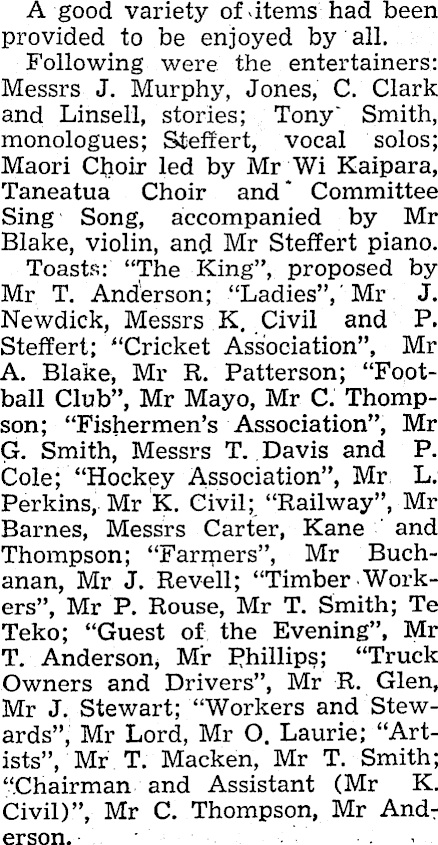 A good variety of items had been provided to be enjoyed by all.

Following were the entertainers: Messrs J. Murphy, Jones, C. Clark and Linsell, stories; Tony Smith, monologues; Steffert, vocal solos; Maori Choir led by Mr Wi Kaipara, Taneatua Choir and Committee Sing Song, accompanied by Mr Blake, violin, and Mr Steffert piano.

Toasts: "The King", proposed by Mr T. Anderson; "Ladies", Mr J. Newdick, Messrs K. Civil and P. Steffert; "Cricket Association", Mr A. Blake, Mr R. Patterson; "Football Club", Mr Mayo, Mr C. Thompson; "Fishermen's Association", Mr G. Smith, Messrs T. Davis and P. Cole; "Hockey Association", Mr L. Perkins, Mr K. Civil; "Railway", Mr Barnes, Messrs Carter, Kane and Thompson; "Farmers", Mr Buchanan, Mr J. Revell; "Timber Workers", Mr P. Rouse, Mr T. Smith; Te Teko; "Guest of the Evening", Mr T. Anderson, Mr Phillips; "Truck Owners and Drivers", Mr R. Glen, Mr J. Stewart; "Workers and Stewards", Mr Lord, Mr O. Laurie; "Artists", Mr T. Macken, Mr T. Smith; "Chairman and Assistant (Mr K. Civil)", Mr C. Thompson, Mr Anderson.